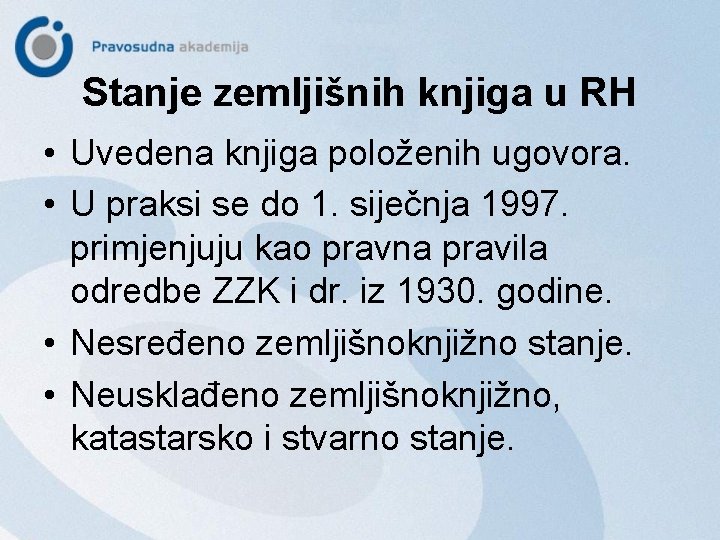 Pravosudna akademija

Stanje zemljišnih knjiga u RH

• Uvedena knjiga položenih ugovora.
• U praksi se do 1. siječnja 1997. primjenjuju kao pravna pravila odredbe ZZK i dr. iz 1930. godine.
• Nesređeno zemljišnoknjižno stanje.
• Neusklađeno zemljišnoknjižno, katastarsko i stvarno stanje.